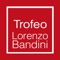 Trofeo
Lorenzo
Bandini